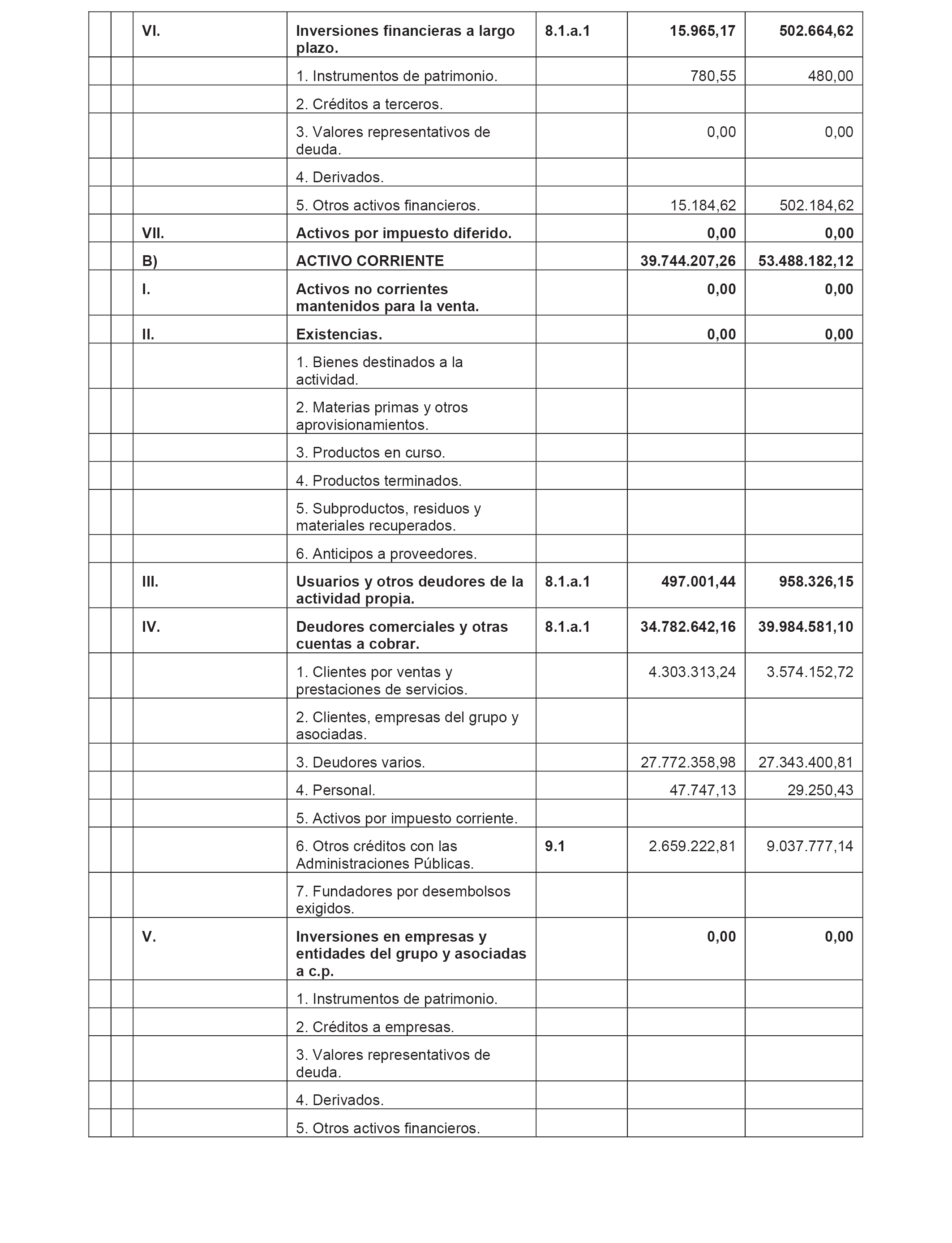 | | | | | | | |
|---|---|---|---|---|---|---|
| | | VI. | Inversiones financieras a largo plazo. | 8.1.a.1 | 15.965,17 | 502.664,62 |
| | | | 1. Instrumentos de patrimonio. | | 780,55 | 480,00 |
| | | | 2. Créditos a terceros. | | | |
| | | | 3. Valores representativos de deuda. | | 0,00 | 0,00 |
| | | | 4. Derivados. | | | |
| | | | 5. Otros activos financieros. | | 15.184,62 | 502.184,62 |
| | | VII. | Activos por impuesto diferido. | | 0,00 | 0,00 |
| | | B) | ACTIVO CORRIENTE | | 39.744.207,26 | 53.488.182,12 |
| | | I. | Activos no corrientes mantenidos para la venta. | | 0,00 | 0,00 |
| | | II. | Existencias. | | 0,00 | 0,00 |
| | | | 1. Bienes destinados a la actividad. | | | |
| | | | 2. Materias primas y otros aprovisionamientos. | | | |
| | | | 3. Productos en curso. | | | |
| | | | 4. Productos terminados. | | | |
| | | | 5. Subproductos, residuos y materiales recuperados. | | | |
| | | | 6. Anticipos a proveedores. | | | |
| | | III. | Usuarios y otros deudores de la actividad propia. | 8.1.a.1 | 497.001,44 | 958.326,15 |
| | | IV. | Deudores comerciales y otras cuentas a cobrar. | 8.1.a.1 | 34.782.642,16 | 39.984.581,10 |
| | | | 1. Clientes por ventas y prestaciones de servicios. | | 4.303.313,24 | 3.574.152,72 |
| | | | 2. Clientes, empresas del grupo y asociadas. | | | |
| | | | 3. Deudores varios. | | 27.772.358,98 | 27.343.400,81 |
| | | | 4. Personal. | | 47.747,13 | 29.250,43 |
| | | | 5. Activos por impuesto corriente. | | | |
| | | | 6. Otros créditos con las Administraciones Públicas. | 9.1 | 2.659.222,81 | 9.037.777,14 |
| | | | 7. Fundadores por desembolsos exigidos. | | | |
| | | V. | Inversiones en empresas y entidades del grupo y asociadas a c.p. | | 0,00 | 0,00 |
| | | | 1. Instrumentos de patrimonio. | | | |
| | | | 2. Créditos a empresas. | | | |
| | | | 3. Valores representativos de deuda. | | | |
| | | | 4. Derivados. | | | |
| | | | 5. Otros activos financieros. | | | |